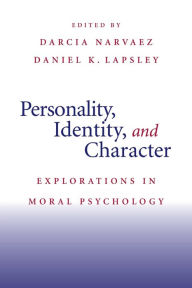 EDITED BY
DARCIA NARVAEZ
DANIEL K. LAPSLEY

Personality, Identity, and Character

EXPLORATIONS IN MORAL PSYCHOLOGY